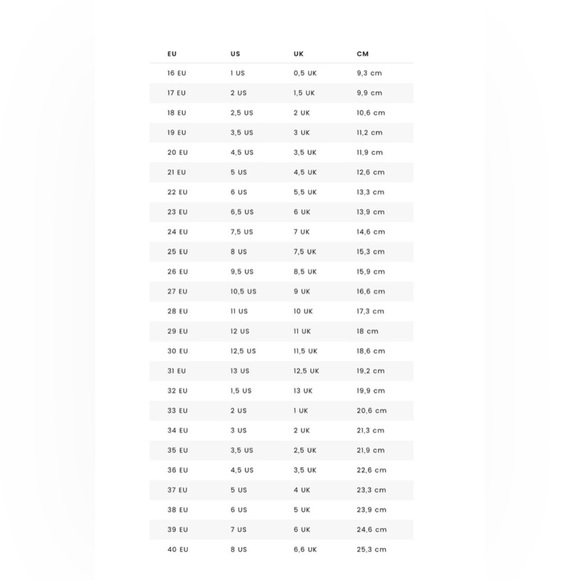 | EU | US | UK | CM |
|---|---|---|---|
| 16 EU | 1 US | 0,5 UK | 9,3 cm |
| 17 EU | 2 US | 1,5 UK | 9,9 cm |
| 18 EU | 2,5 US | 2 UK | 10,6 cm |
| 19 EU | 3,5 US | 3 UK | 11,2 cm |
| 20 EU | 4,5 US | 3,5 UK | 11,9 cm |
| 21 EU | 5 US | 4,5 UK | 12,6 cm |
| 22 EU | 6 US | 5,5 UK | 13,3 cm |
| 23 EU | 6,5 US | 6 UK | 13,9 cm |
| 24 EU | 7,5 US | 7 UK | 14,6 cm |
| 25 EU | 8 US | 7,5 UK | 15,3 cm |
| 26 EU | 9,5 US | 8,5 UK | 15,9 cm |
| 27 EU | 10,5 US | 9 UK | 16,6 cm |
| 28 EU | 11 US | 10 UK | 17,3 cm |
| 29 EU | 12 US | 11 UK | 18 cm |
| 30 EU | 12,5 US | 11,5 UK | 18,6 cm |
| 31 EU | 13 US | 12,5 UK | 19,2 cm |
| 32 EU | 1,5 US | 13 UK | 19,9 cm |
| 33 EU | 2 US | 1 UK | 20,6 cm |
| 34 EU | 3 US | 2 UK | 21,3 cm |
| 35 EU | 3,5 US | 2,5 UK | 21,9 cm |
| 36 EU | 4,5 US | 3,5 UK | 22,6 cm |
| 37 EU | 5 US | 4 UK | 23,3 cm |
| 38 EU | 6 US | 5 UK | 23,9 cm |
| 39 EU | 7 US | 6 UK | 24,6 cm |
| 40 EU | 8 US | 6,6 UK | 25,3 cm |